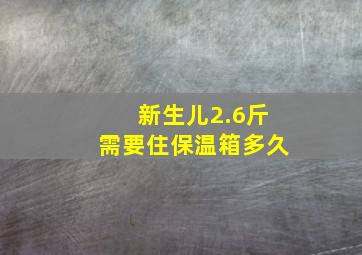 新生儿2.6斤
需要住保温箱多久